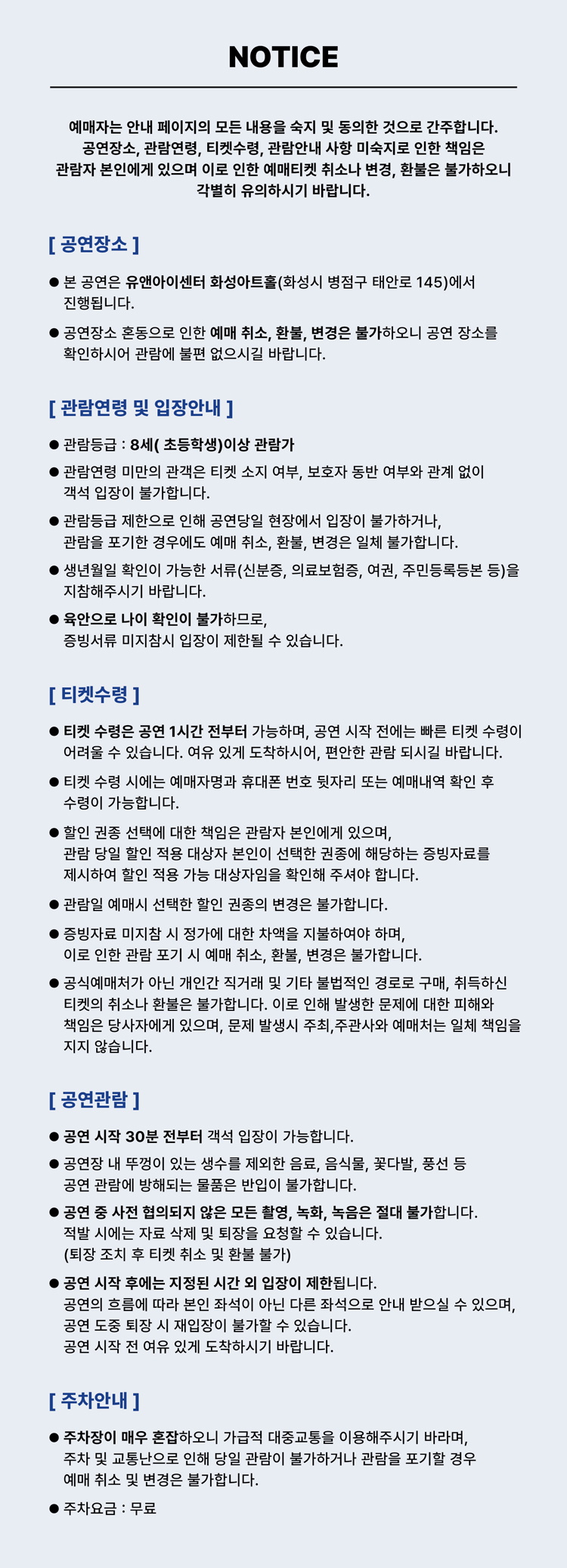 NOTICE

예매자는 안내 페이지의 모든 내용을 숙지 및 동의한 것으로 간주합니다.
공연장소, 관람연령, 티켓수령, 관람안내 사항 미숙지로 인한 책임은
관람자 본인에게 있으며 이로 인한 예매티켓 취소나 변경, 환불은 불가하오니
각별히 유의하시기 바랍니다.

[ 공연장소 ]

● 본 공연은 유앤아이센터 화성아트홀(화성시 병점구 태안로 145)에서 진행됩니다.

● 공연장소 혼동으로 인한 예매 취소, 환불, 변경은 불가하오니 공연 장소를 확인하시어 관람에 불편 없으시길 바랍니다.

[ 관람연령 및 입장안내 ]

● 관람등급 : 8세( 초등학생)이상 관람가

● 관람연령 미만의 관객은 티켓 소지 여부, 보호자 동반 여부와 관계 없이 객석 입장이 불가합니다.

● 관람등급 제한으로 인해 공연당일 현장에서 입장이 불가하거나, 관람을 포기한 경우에도 예매 취소, 환불, 변경은 일체 불가합니다.

● 생년월일 확인이 가능한 서류(신분증, 의료보험증, 여권, 주민등록등본 등)을 지참해주시기 바랍니다.

● 육안으로 나이 확인이 불가하므로, 증빙서류 미지참시 입장이 제한될 수 있습니다.

[ 티켓수령 ]

● 티켓 수령은 공연 1시간 전부터 가능하며, 공연 시작 전에는 빠른 티켓 수령이 어려울 수 있습니다. 여유 있게 도착하시어, 편안한 관람 되시길 바랍니다.

● 티켓 수령 시에는 예매자명과 휴대폰 번호 뒷자리 또는 예매내역 확인 후 수령이 가능합니다.

● 할인 권종 선택에 대한 책임은 관람자 본인에게 있으며, 관람 당일 할인 적용 대상자 본인이 선택한 권종에 해당하는 증빙자료를 제시하여 할인 적용 가능 대상자임을 확인해 주셔야 합니다.

● 관람일 예매시 선택한 할인 권종의 변경은 불가합니다.

● 증빙자료 미지참 시 정가에 대한 차액을 지불하여야 하며, 이로 인한 관람 포기 시 예매 취소, 환불, 변경은 불가합니다.

● 공식예매처가 아닌 개인간 직거래 및 기타 불법적인 경로로 구매, 취득하신 티켓의 취소나 환불은 불가합니다. 이로 인해 발생한 문제에 대한 피해와 책임은 당사자에게 있으며, 문제 발생시 주최,주관사와 예매처는 일체 책임을 지지 않습니다.

[ 공연관람 ]

● 공연 시작 30분 전부터 객석 입장이 가능합니다.

● 공연장 내 뚜껑이 있는 생수를 제외한 음료, 음식물, 꽃다발, 풍선 등 공연 관람에 방해되는 물품은 반입이 불가합니다.

● 공연 중 사전 협의되지 않은 모든 촬영, 녹화, 녹음은 절대 불가합니다. 적발 시에는 자료 삭제 및 퇴장을 요청할 수 있습니다.
(퇴장 조치 후 티켓 취소 및 환불 불가)

● 공연 시작 후에는 지정된 시간 외 입장이 제한됩니다. 공연의 흐름에 따라 본인 좌석이 아닌 다른 좌석으로 안내 받으실 수 있으며, 공연 도중 퇴장 시 재입장이 불가할 수 있습니다. 공연 시작 전 여유 있게 도착하시기 바랍니다.

[ 주차안내 ]

● 주차장이 매우 혼잡하오니 가급적 대중교통을 이용해주시기 바라며, 주차 및 교통난으로 인해 당일 관람이 불가하거나 관람을 포기할 경우 예매 취소 및 변경은 불가합니다.

● 주차요금 : 무료